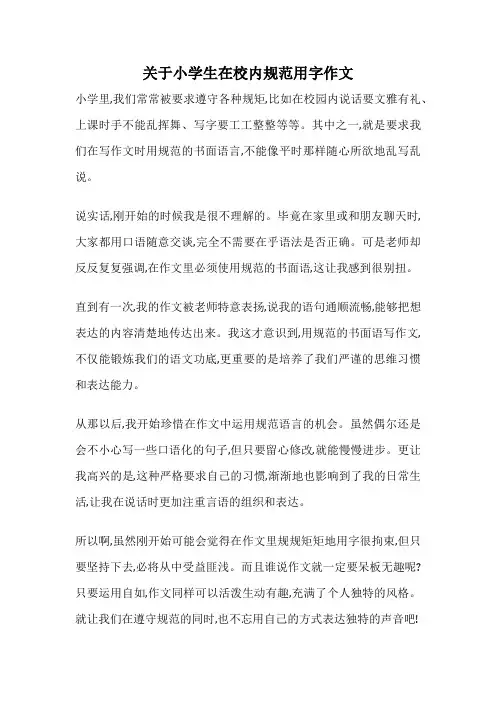 关于小学生在校内规范用字作文

小学里,我们常常被要求遵守各种规矩,比如在校园内说话要文雅有礼、上课时手不能乱挥舞、写字要工工整整等等。其中之一,就是要求我们在写作文时用规范的书面语言,不能像平时那样随心所欲地乱写乱说。

说实话,刚开始的时候我是很不理解的。毕竟在家里或和朋友聊天时,大家都用口语随意交谈,完全不需要在乎语法是否正确。可是老师却反反复复强调,在作文里必须使用规范的书面语,这让我感到很别扭。

直到有一次,我的作文被老师特意表扬,说我的语句通顺流畅,能够把想表达的内容清楚地传达出来。我这才意识到,用规范的书面语写作文,不仅能锻炼我们的语文功底,更重要的是培养了我们严谨的思维习惯和表达能力。

从那以后,我开始珍惜在作文中运用规范语言的机会。虽然偶尔还是会不小心写一些口语化的句子,但只要留心修改,就能慢慢进步。更让我高兴的是,这种严格要求自己的习惯,渐渐地也影响到了我的日常生活,让我在说话时更加注重言语的组织和表达。

所以啊,虽然刚开始可能会觉得在作文里规规矩矩地用字很拘束,但只要坚持下去,必将从中受益匪浅。而且谁说作文就一定要呆板无趣呢?只要运用自如,作文同样可以活泼生动有趣,充满了个人独特的风格。就让我们在遵守规范的同时,也不忘用自己的方式表达独特的声音吧!